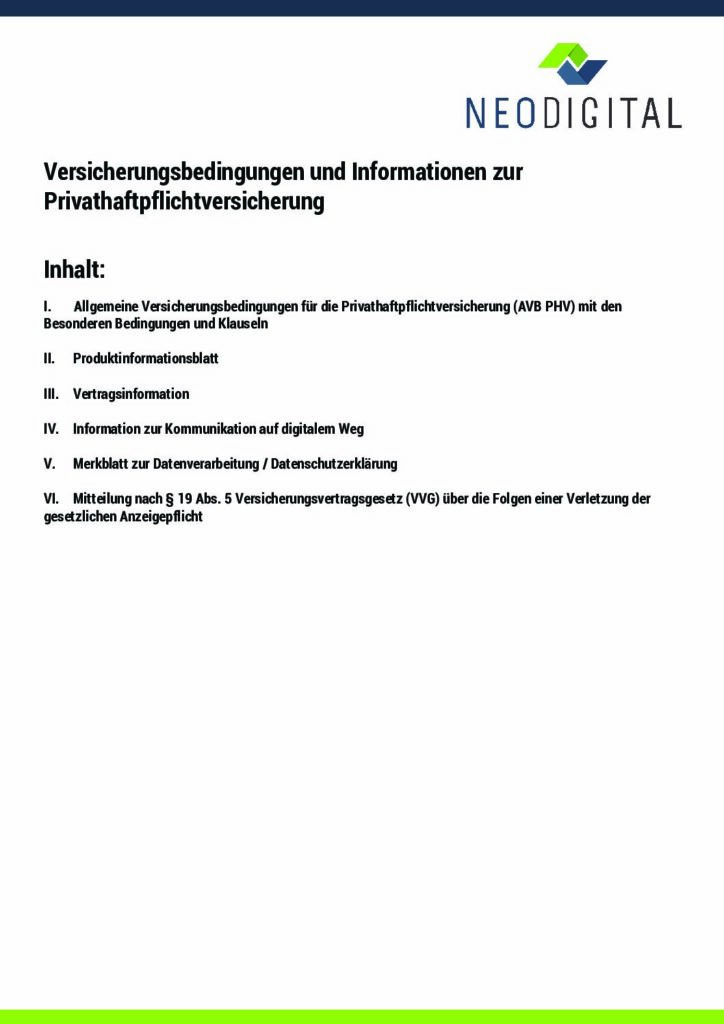 NEODIGITAL

Versicherungsbedingungen und Informationen zur Privathaftpflichtversicherung

Inhalt:

I. Allgemeine Versicherungsbedingungen für die Privathaftpflichtversicherung (AVB PHV) mit den Besonderen Bedingungen und Klauseln

II. Produktinformationsblatt

III. Vertragsinformation

IV. Information zur Kommunikation auf digitalem Weg

V. Merkblatt zur Datenverarbeitung / Datenschutzerklärung

VI. Mitteilung nach § 19 Abs. 5 Versicherungsvertragsgesetz (VVG) über die Folgen einer Verletzung der gesetzlichen Anzeigepflicht